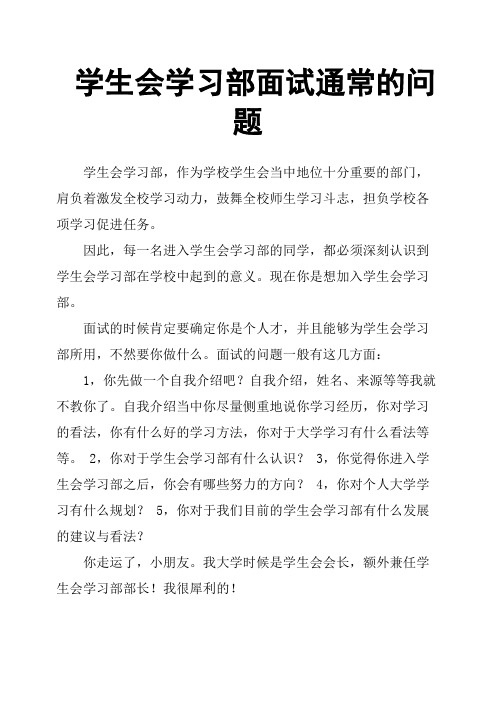 学生会学习部面试通常的问题

学生会学习部，作为学校学生会当中地位十分重要的部门，肩负着激发全校学习动力，鼓舞全校师生学习斗志，担负学校各项学习促进任务。

因此，每一名进入学生会学习部的同学，都必须深刻认识到学生会学习部在学校中起到的意义。现在你是想加入学生会学习部。

面试的时候肯定要确定你是个人才，并且能够为学生会学习部所用，不然要你做什么。面试的问题一般有这几方面：

1，你先做一个自我介绍吧？自我介绍，姓名、来源等等我就不教你了。自我介绍当中你尽量侧重地说你学习经历，你对学习的看法，你有什么好的学习方法，你对于大学学习有什么看法等等。 2，你对于学生会学习部有什么认识？ 3，你觉得你进入学生会学习部之后，你会有哪些努力的方向？ 4，你对个人大学学习有什么规划？ 5，你对于我们目前的学生会学习部有什么发展的建议与看法？

你走运了，小朋友。我大学时候是学生会会长，额外兼任学生会学习部部长！我很犀利的！